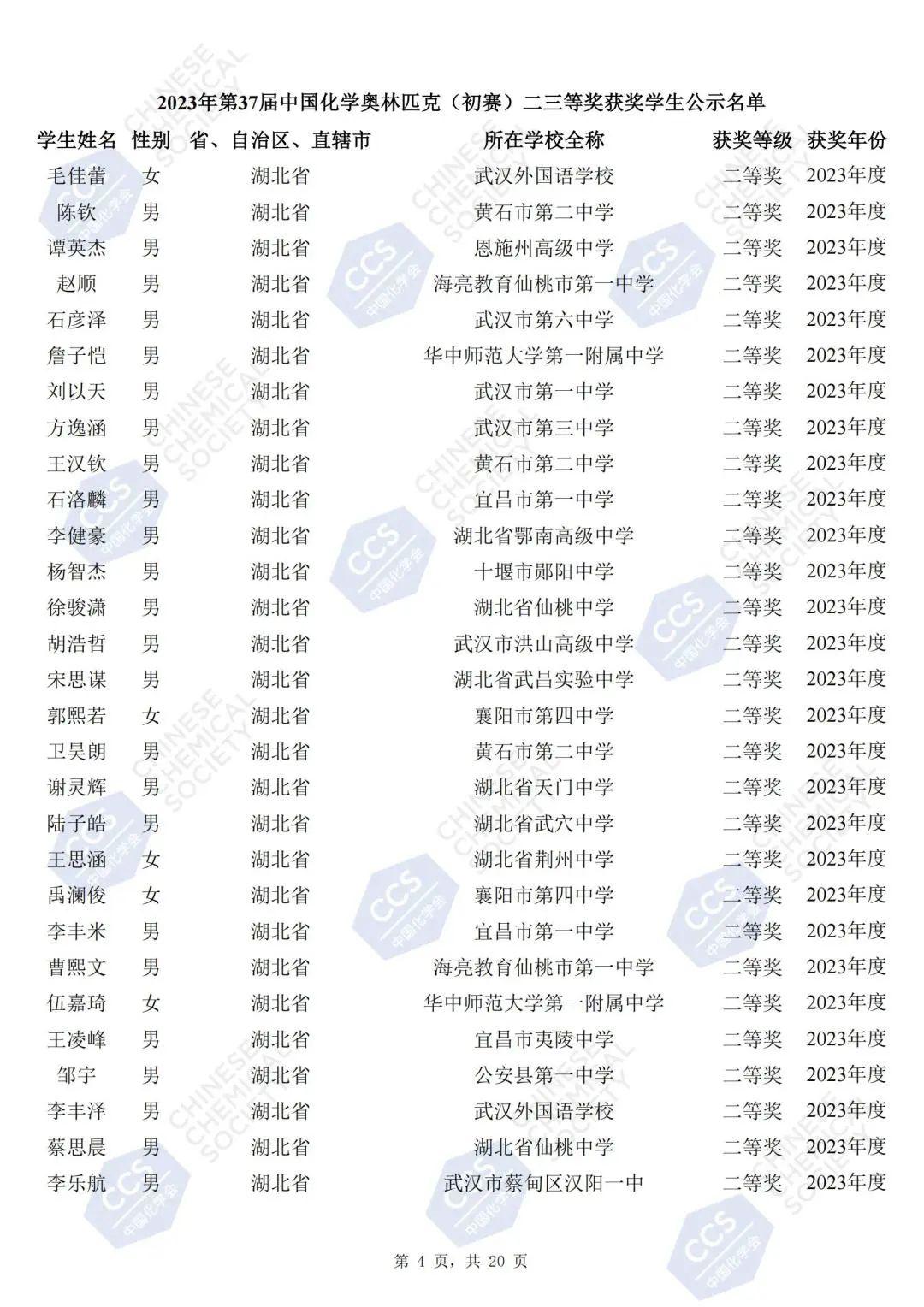 2023年第37届中国化学奥林匹克（初赛）二三等奖获奖学生公示名单

| 学生姓名 | 性别 | 省、自治区、直辖市 | 所在学校全称 | 获奖等级 | 获奖年份 |
|---|---|---|---|---|---|
| 毛佳蕾 | 女 | 湖北省 | 武汉外国语学校 | 二等奖 | 2023年度 |
| 陈钦 | 男 | 湖北省 | 黄石市第二中学 | 二等奖 | 2023年度 |
| 谭英杰 | 男 | 湖北省 | 恩施州高级中学 | 二等奖 | 2023年度 |
| 赵顺 | 男 | 湖北省 | 海亮教育仙桃市第一中学 | 二等奖 | 2023年度 |
| 石彦泽 | 男 | 湖北省 | 武汉市第六中学 | 二等奖 | 2023年度 |
| 詹子恺 | 男 | 湖北省 | 华中师范大学第一附属中学 | 二等奖 | 2023年度 |
| 刘以天 | 男 | 湖北省 | 武汉市第一中学 | 二等奖 | 2023年度 |
| 方逸涵 | 男 | 湖北省 | 武汉市第三中学 | 二等奖 | 2023年度 |
| 王汉钦 | 男 | 湖北省 | 黄石市第二中学 | 二等奖 | 2023年度 |
| 石洛麟 | 男 | 湖北省 | 宜昌市第一中学 | 二等奖 | 2023年度 |
| 李健豪 | 男 | 湖北省 | 湖北省鄂南高级中学 | 二等奖 | 2023年度 |
| 杨智杰 | 男 | 湖北省 | 十堰市郧阳中学 | 二等奖 | 2023年度 |
| 徐骏潇 | 男 | 湖北省 | 湖北省仙桃中学 | 二等奖 | 2023年度 |
| 胡浩哲 | 男 | 湖北省 | 武汉市洪山高级中学 | 二等奖 | 2023年度 |
| 宋思谋 | 男 | 湖北省 | 湖北省武昌实验中学 | 二等奖 | 2023年度 |
| 郭熙若 | 女 | 湖北省 | 襄阳市第四中学 | 二等奖 | 2023年度 |
| 卫昊朗 | 男 | 湖北省 | 黄石市第二中学 | 二等奖 | 2023年度 |
| 谢灵辉 | 男 | 湖北省 | 湖北省天门中学 | 二等奖 | 2023年度 |
| 陆子皓 | 男 | 湖北省 | 湖北省武穴中学 | 二等奖 | 2023年度 |
| 王思涵 | 女 | 湖北省 | 湖北省荆州中学 | 二等奖 | 2023年度 |
| 禹澜俊 | 女 | 湖北省 | 襄阳市第四中学 | 二等奖 | 2023年度 |
| 李丰米 | 男 | 湖北省 | 宜昌市第一中学 | 二等奖 | 2023年度 |
| 曹熙文 | 男 | 湖北省 | 海亮教育仙桃市第一中学 | 二等奖 | 2023年度 |
| 伍嘉琦 | 女 | 湖北省 | 华中师范大学第一附属中学 | 二等奖 | 2023年度 |
| 王凌峰 | 男 | 湖北省 | 宜昌市夷陵中学 | 二等奖 | 2023年度 |
| 邹宇 | 男 | 湖北省 | 公安县第一中学 | 二等奖 | 2023年度 |
| 李丰泽 | 男 | 湖北省 | 武汉外国语学校 | 二等奖 | 2023年度 |
| 蔡思晨 | 男 | 湖北省 | 湖北省仙桃中学 | 二等奖 | 2023年度 |
| 李乐航 | 男 | 湖北省 | 武汉市蔡甸区汉阳一中 | 二等奖 | 2023年度 |

第 4 页，共 20 页